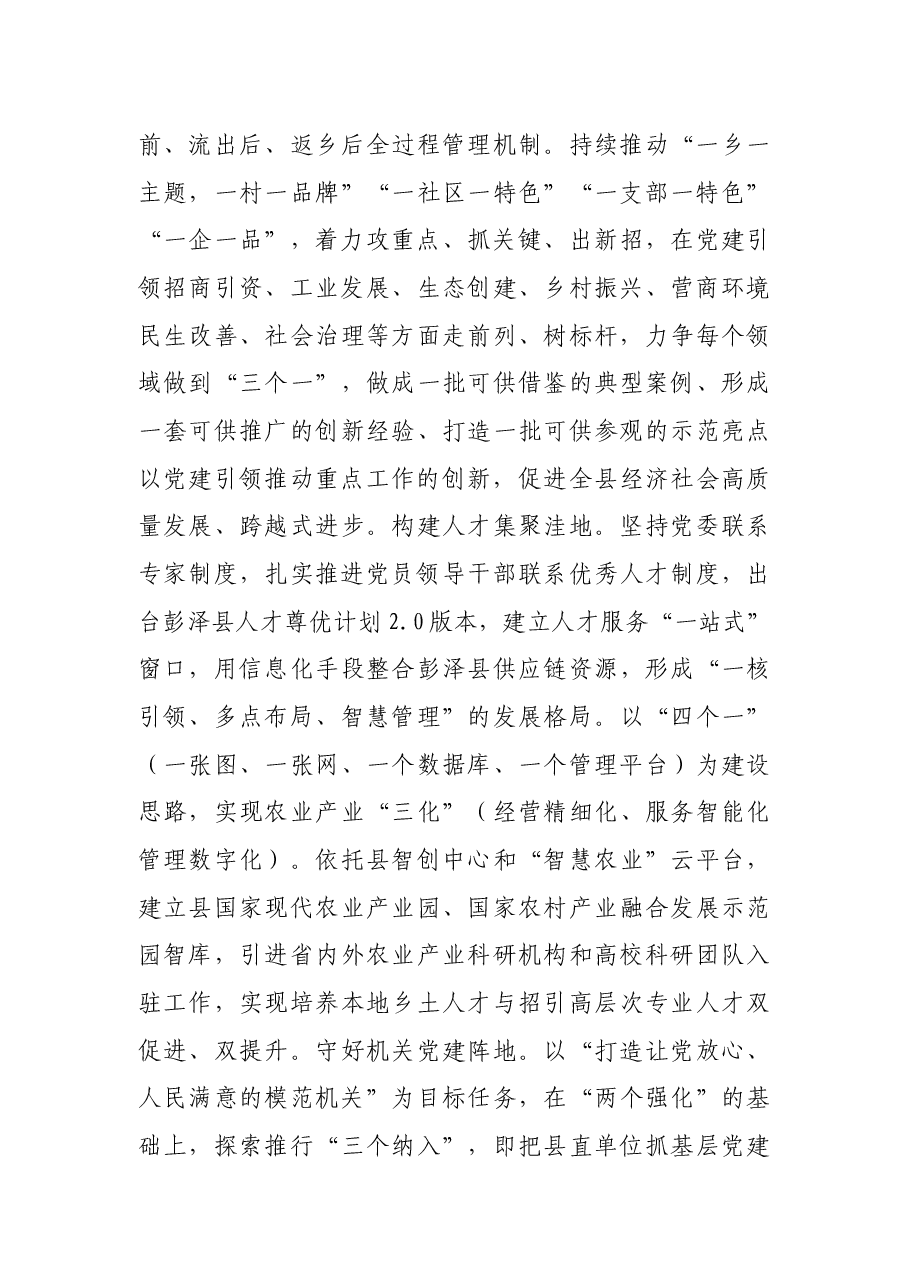 前、流出后、返乡后全过程管理机制。持续推动“一乡一主题，一村一品牌”“一社区一特色”“一支部一特色”“一企一品”，着力攻重点、抓关键、出新招，在党建引领招商引资、工业发展、生态创建、乡村振兴、营商环境民生改善、社会治理等方面走前列、树标杆，力争每个领域做到“三个一”，做成一批可供借鉴的典型案例、形成一套可供推广的创新经验、打造一批可供参观的示范亮点以党建引领推动重点工作的创新，促进全县经济社会高质量发展、跨越式进步。构建人才集聚洼地。坚持党委联系专家制度，扎实推进党员领导干部联系优秀人才制度，出台彭泽县人才尊优计划2.0版本，建立人才服务“一站式”窗口，用信息化手段整合彭泽县供应链资源，形成“一核引领、多点布局、智慧管理”的发展格局。以“四个一”（一张图、一张网、一个数据库、一个管理平台）为建设思路，实现农业产业“三化”（经营精细化、服务智能化管理数字化）。依托县智创中心和“智慧农业”云平台，建立县国家现代农业产业园、国家农村产业融合发展示范园智库，引进省内外农业产业科研机构和高校科研团队入驻工作，实现培养本地乡土人才与招引高层次专业人才双促进、双提升。守好机关党建阵地。以“打造让党放心、人民满意的模范机关”为目标任务，在“两个强化”的基础上，探索推行“三个纳入”，即把县直单位抓基层党建